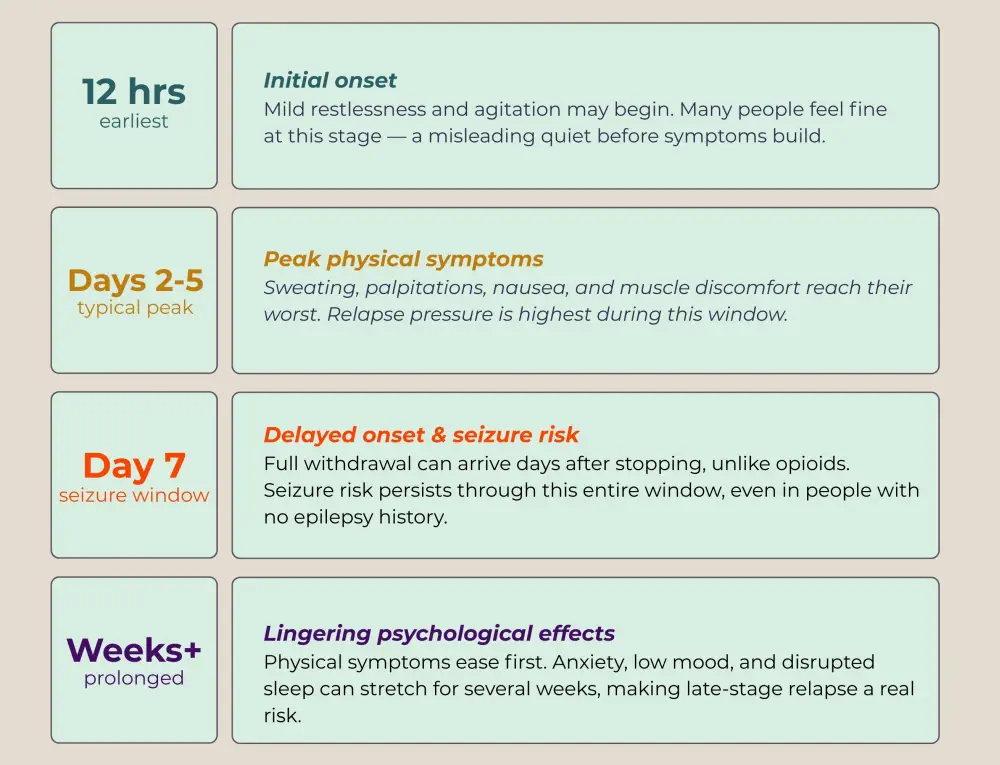 12 hrs
earliest

Initial onset
Mild restlessness and agitation may begin. Many people feel fine at this stage — a misleading quiet before symptoms build.

Days 2-5
typical peak

Peak physical symptoms
Sweating, palpitations, nausea, and muscle discomfort reach their worst. Relapse pressure is highest during this window.

Day 7
seizure window

Delayed onset & seizure risk
Full withdrawal can arrive days after stopping, unlike opioids. Seizure risk persists through this entire window, even in people with no epilepsy history.

Weeks+
prolonged

Lingering psychological effects
Physical symptoms ease first. Anxiety, low mood, and disrupted sleep can stretch for several weeks, making late-stage relapse a real risk.